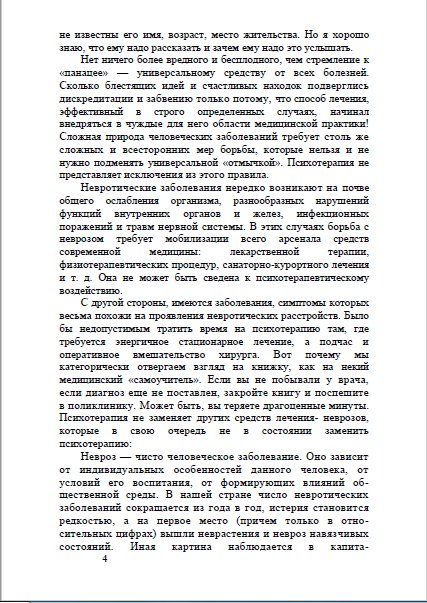 не известны его имя, возраст, место жительства. Но я хорошо знаю, что ему надо рассказать и зачем ему надо это услышать.

Нет ничего более вредного и бесплодного, чем стремление к «панацее» — универсальному средству от всех болезней. Сколько блестящих идей и счастливых находок подверглись дискредитации и забвению только потому, что способ лечения, эффективный в строго определенных случаях, начинал внедряться в чуждые для него области медицинской практики! Сложная природа человеческих заболеваний требует столь же сложных и всесторонних мер борьбы, которые нельзя и не нужно подменять универсальной «отмычкой». Психотерапия не представляет исключения из этого правила.

Невротические заболевания нередко возникают на почве общего ослабления организма, разнообразных нарушений функций внутренних органов и желез, инфекционных поражений и травм нервной системы. В этих случаях борьба с неврозом требует мобилизации всего арсенала средств современной медицины: лекарственной терапии, физиотерапевтических процедур, санаторно-курортного лечения и т. д. Она не может быть сведена к психотерапевтическому воздействию.

С другой стороны, имеются заболевания, симптомы которых весьма похожи на проявления невротических расстройств. Было бы недопустимым тратить время на психотерапию там, где требуется энергичное стационарное лечение, а подчас и оперативное вмешательство хирурга. Вот почему мы категорически отвергаем взгляд на книжку, как на некий медицинский «самоучитель». Если вы не побывали у врача, если диагноз еще не поставлен, закройте книгу и поспешите в поликлинику. Может быть, вы теряете драгоценные минуты. Психотерапия не заменяет других средств лечения- неврозов, которые в свою очередь не в состоянии заменить психотерапию:

Невроз — чисто человеческое заболевание. Оно зависит от индивидуальных особенностей данного человека, от условий его воспитания, от формирующих влияний общественной среды. В нашей стране число невротических заболеваний сокращается из года в год, истерия становится редкостью, а на первое место (причем только в относительных цифрах) вышли неврастения и невроз навязчивых состояний. Иная картина наблюдается в капита-

4